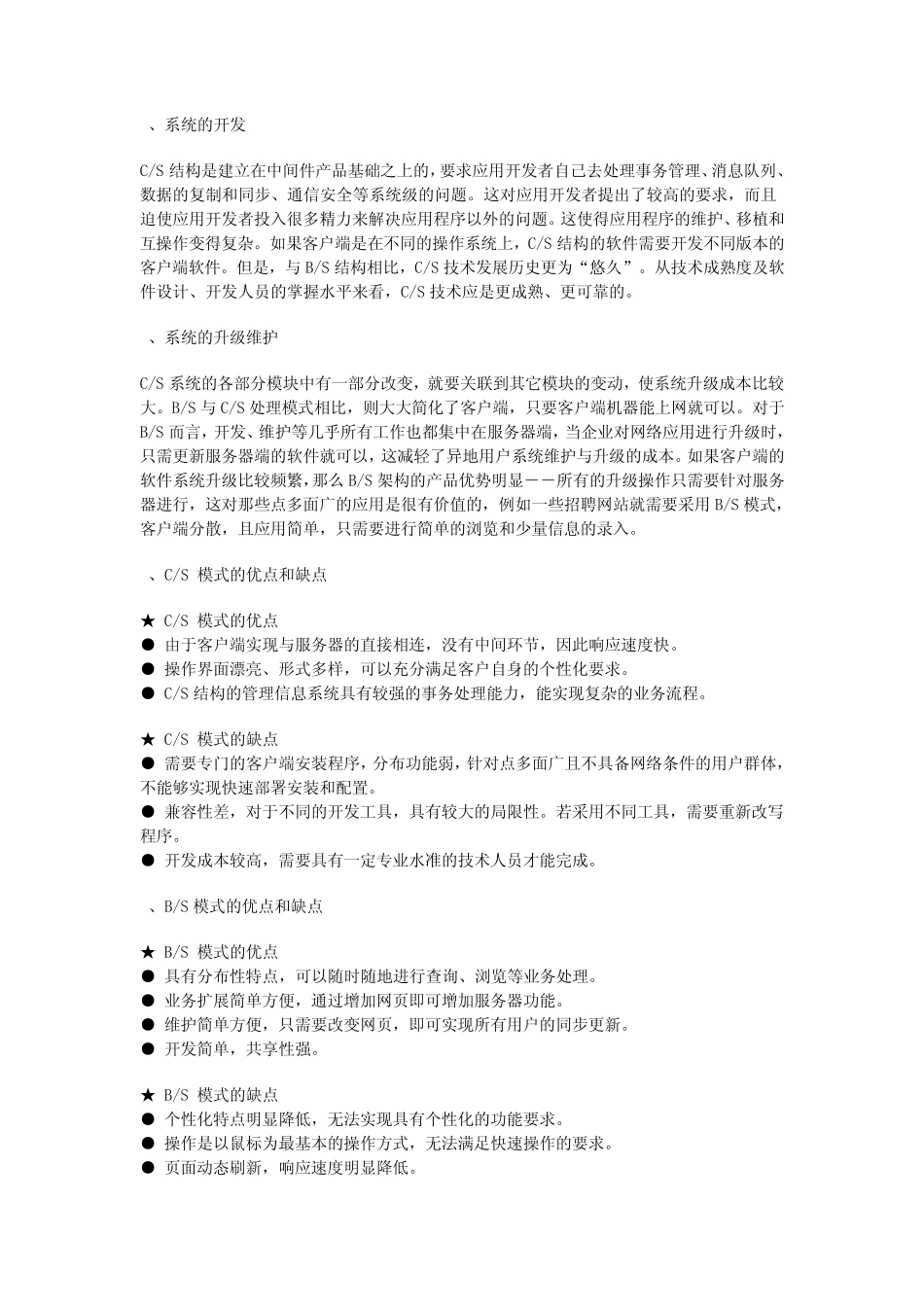 、系统的开发

C/S 结构是建立在中间件产品基础之上的，要求应用开发者自己去处理事务管理、消息队列、数据的复制和同步、通信安全等系统级的问题。这对应用开发者提出了较高的要求，而且迫使应用开发者投入很多精力来解决应用程序以外的问题。这使得应用程序的维护、移植和互操作变得复杂。如果客户端是在不同的操作系统上，C/S 结构的软件需要开发不同版本的客户端软件。但是，与 B/S 结构相比，C/S 技术发展历史更为“悠久”。从技术成熟度及软件设计、开发人员的掌握水平来看，C/S 技术应是更成熟、更可靠的。

、系统的升级维护

C/S 系统的各部分模块中有一部分改变，就要关联到其它模块的变动，使系统升级成本比较大。B/S 与 C/S 处理模式相比，则大大简化了客户端，只要客户端机器能上网就可以。对于 B/S 而言，开发、维护等几乎所有工作也都集中在服务器端，当企业对网络应用进行升级时，只需更新服务器端的软件就可以，这减轻了异地用户系统维护与升级的成本。如果客户端的软件系统升级比较频繁，那么 B/S 架构的产品优势明显－－所有的升级操作只需要针对服务器进行，这对那些点多面广的应用是很有价值的，例如一些招聘网站就需要采用 B/S 模式，客户端分散，且应用简单，只需要进行简单的浏览和少量信息的录入。

、C/S 模式的优点和缺点

★ C/S 模式的优点
● 由于客户端实现与服务器的直接相连，没有中间环节，因此响应速度快。
● 操作界面漂亮、形式多样，可以充分满足客户自身的个性化要求。
● C/S 结构的管理信息系统具有较强的事务处理能力，能实现复杂的业务流程。

★ C/S 模式的缺点
● 需要专门的客户端安装程序，分布功能弱，针对点多面广且不具备网络条件的用户群体，不能够实现快速部署安装和配置。
● 兼容性差，对于不同的开发工具，具有较大的局限性。若采用不同工具，需要重新改写程序。
● 开发成本较高，需要具有一定专业水准的技术人员才能完成。

、B/S 模式的优点和缺点

★ B/S 模式的优点
● 具有分布性特点，可以随时随地进行查询、浏览等业务处理。
● 业务扩展简单方便，通过增加网页即可增加服务器功能。
● 维护简单方便，只需要改变网页，即可实现所有用户的同步更新。
● 开发简单，共享性强。

★ B/S 模式的缺点
● 个性化特点明显降低，无法实现具有个性化的功能要求。
● 操作是以鼠标为最基本的操作方式，无法满足快速操作的要求。
● 页面动态刷新，响应速度明显降低。